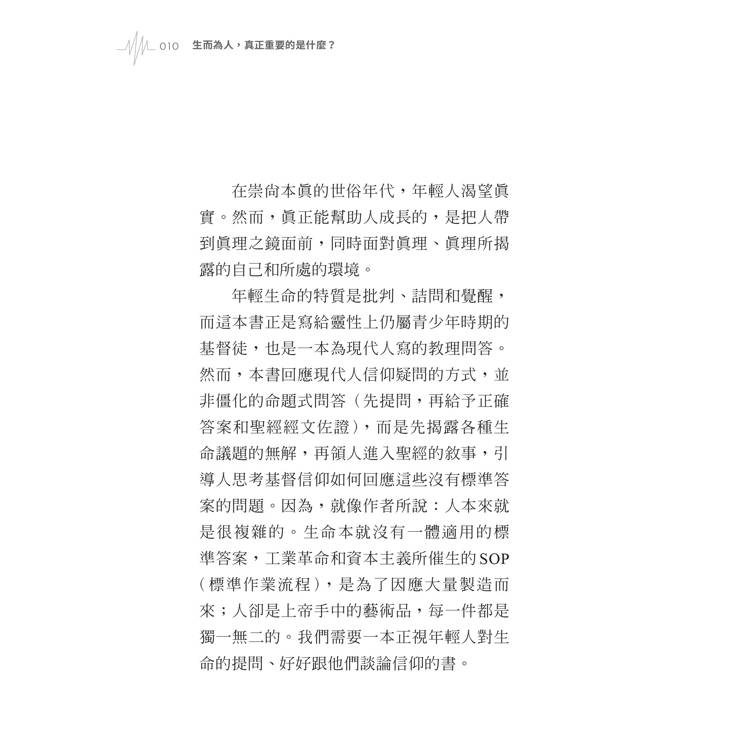 010 生而為人，真正重要的是什麼？

在崇尚本眞的世俗年代，年輕人渴望眞實。然而，眞正能幫助人成長的，是把人帶到眞理之鏡面前，同時面對眞理、眞理所揭露的自己和所處的環境。

年輕生命的特質是批判、詰問和覺醒，而這本書正是寫給靈性上仍屬青少年時期的基督徒，也是一本為現代人寫的教理問答。然而，本書回應現代人信仰疑問的方式，並非僵化的命題式問答（先提問，再給予正確答案和聖經經文佐證），而是先揭露各種生命議題的無解，再領人進入聖經的敘事，引導人思考基督信仰如何回應這些沒有標準答案的問題。因為，就像作者所說：人本來就是很複雜的。生命本就沒有一體適用的標準答案，工業革命和資本主義所催生的SOP（標準作業流程），是為了因應大量製造而來；人卻是上帝手中的藝術品，每一件都是獨一無二的。我們需要一本正視年輕人對生命的提問、好好跟他們談論信仰的書。